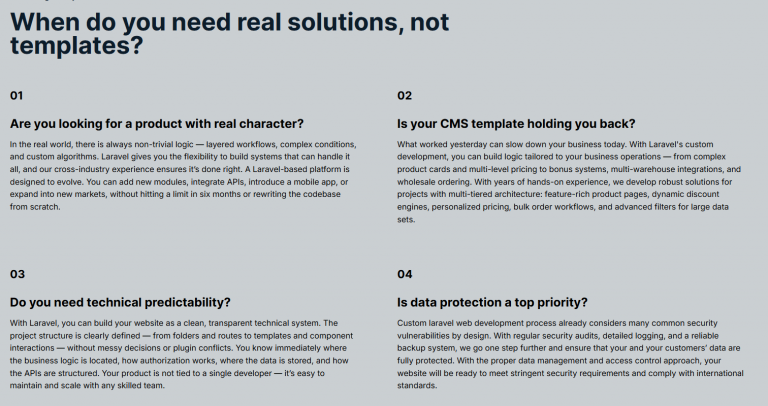 When do you need real solutions, not templates?

01

Are you looking for a product with real character?

In the real world, there is always non-trivial logic — layered workflows, complex conditions, and custom algorithms. Laravel gives you the flexibility to build systems that can handle it all, and our cross-industry experience ensures it's done right. A Laravel-based platform is designed to evolve. You can add new modules, integrate APIs, introduce a mobile app, or expand into new markets, without hitting a limit in six months or rewriting the codebase from scratch.

02

Is your CMS template holding you back?

What worked yesterday can slow down your business today. With Laravel's custom development, you can build logic tailored to your business operations — from complex product cards and multi-level pricing to bonus systems, multi-warehouse integrations, and wholesale ordering. With years of hands-on experience, we develop robust solutions for projects with multi-tiered architecture: feature-rich product pages, dynamic discount engines, personalized pricing, bulk order workflows, and advanced filters for large data sets.

03

Do you need technical predictability?

With Laravel, you can build your website as a clean, transparent technical system. The project structure is clearly defined — from folders and routes to templates and component interactions — without messy decisions or plugin conflicts. You know immediately where the business logic is located, how authorization works, where the data is stored, and how the APIs are structured. Your product is not tied to a single developer — it's easy to maintain and scale with any skilled team.

04

Is data protection a top priority?

Custom laravel web development process already considers many common security vulnerabilities by design. With regular security audits, detailed logging, and a reliable backup system, we go one step further and ensure that your and your customers' data are fully protected. With the proper data management and access control approach, your website will be ready to meet stringent security requirements and comply with international standards.